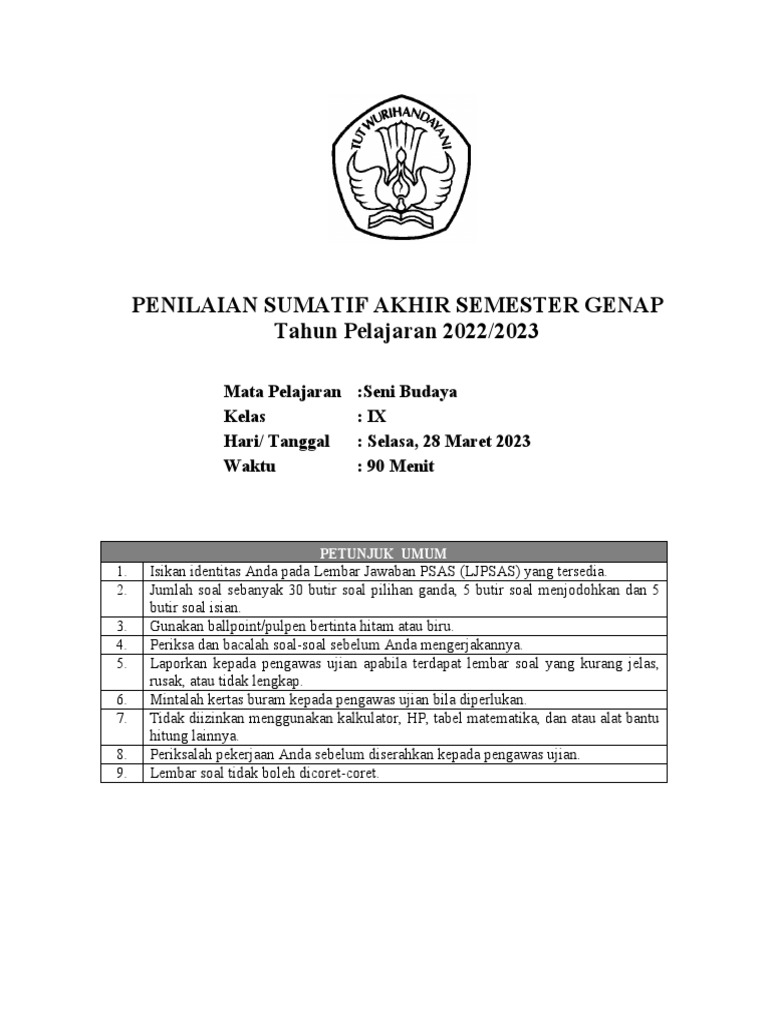 TUT WURI HANDAYANI

PENILAIAN SUMATIF AKHIR SEMESTER GENAP
Tahun Pelajaran 2022/2023

Mata Pelajaran :Seni Budaya
Kelas : IX
Hari/ Tanggal : Selasa, 28 Maret 2023
Waktu : 90 Menit

| PETUNJUK UMUM | |
|---|---|
| 1. | Isikan identitas Anda pada Lembar Jawaban PSAS (LJPSAS) yang tersedia. |
| 2. | Jumlah soal sebanyak 30 butir soal pilihan ganda, 5 butir soal menjodohkan dan 5 butir soal isian. |
| 3. | Gunakan ballpoint/pulpen bertinta hitam atau biru. |
| 4. | Periksa dan bacalah soal-soal sebelum Anda mengerjakannya. |
| 5. | Laporkan kepada pengawas ujian apabila terdapat lembar soal yang kurang jelas, rusak, atau tidak lengkap. |
| 6. | Mintalah kertas buram kepada pengawas ujian bila diperlukan. |
| 7. | Tidak diizinkan menggunakan kalkulator, HP, tabel matematika, dan atau alat bantu hitung lainnya. |
| 8. | Periksalah pekerjaan Anda sebelum diserahkan kepada pengawas ujian. |
| 9. | Lembar soal tidak boleh dicoret-coret. |